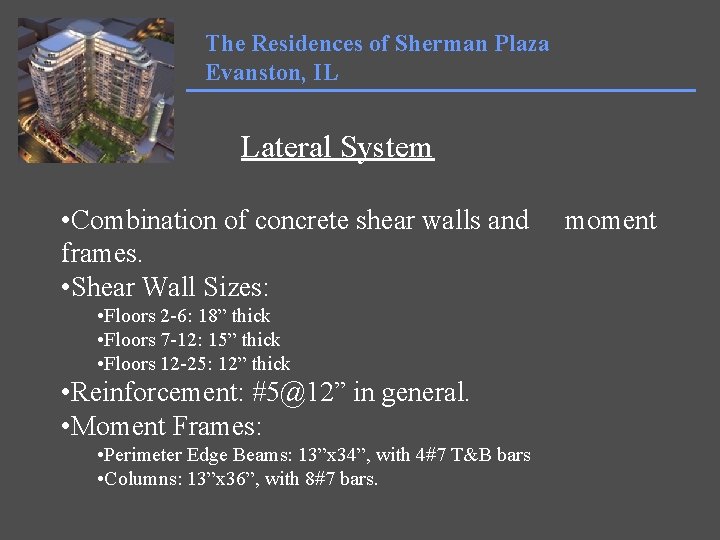 The Residences of Sherman Plaza
Evanston, IL

Lateral System

• Combination of concrete shear walls and moment frames.
• Shear Wall Sizes:
• Floors 2-6: 18" thick
• Floors 7-12: 15" thick
• Floors 12-25: 12" thick
• Reinforcement: #5@12" in general.
• Moment Frames:
• Perimeter Edge Beams: 13"x34", with 4#7 T&B bars
• Columns: 13"x36", with 8#7 bars.